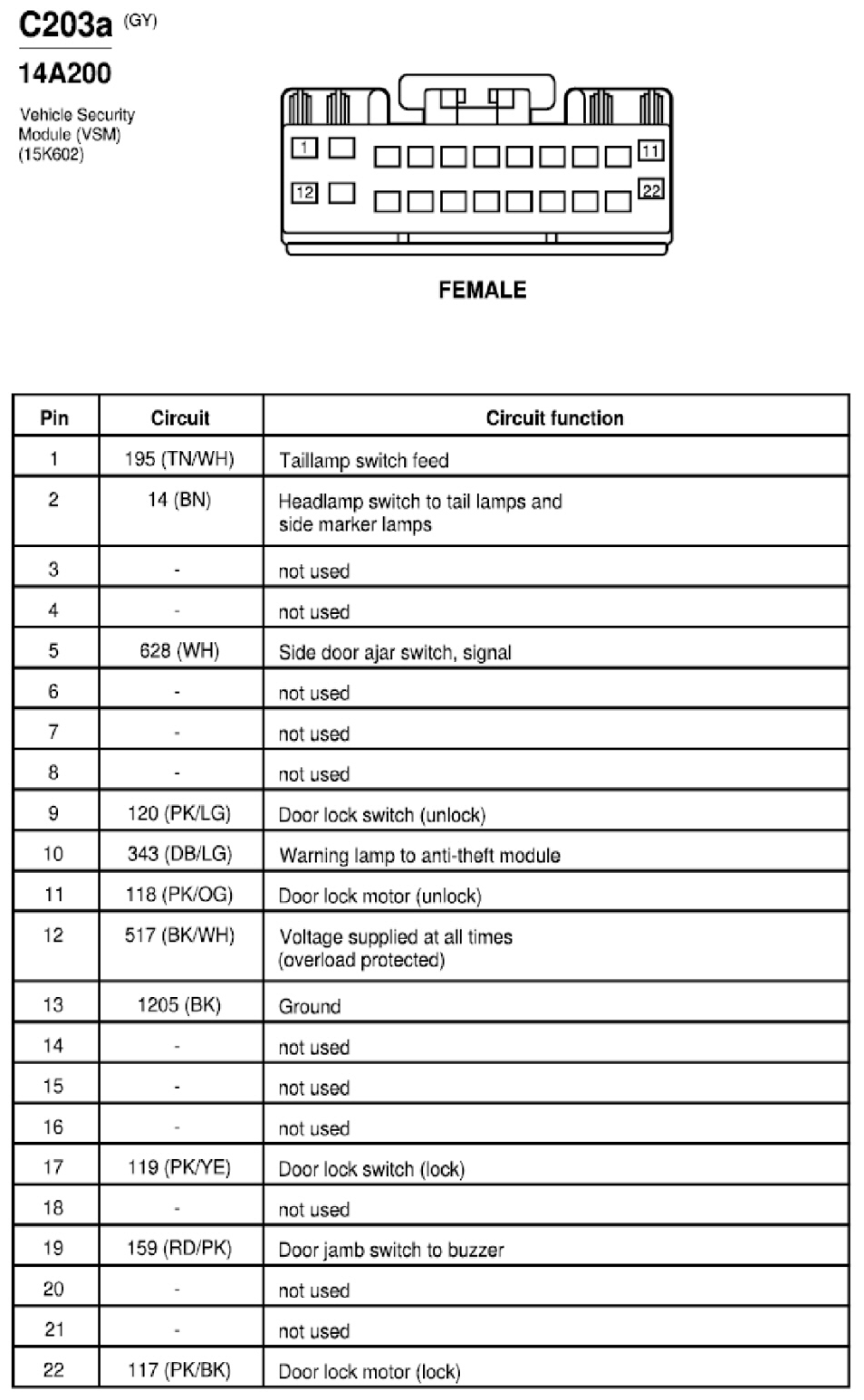 C203a (GY)

14A200

Vehicle Security
Module (VSM)
(15K602)

1
11
12
22

FEMALE

| Pin | Circuit | Circuit function |
|---|---|---|
| 1 | 195 (TN/WH) | Taillamp switch feed |
| 2 | 14 (BN) | Headlamp switch to tail lamps and side marker lamps |
| 3 | - | not used |
| 4 | - | not used |
| 5 | 628 (WH) | Side door ajar switch, signal |
| 6 | - | not used |
| 7 | - | not used |
| 8 | - | not used |
| 9 | 120 (PK/LG) | Door lock switch (unlock) |
| 10 | 343 (DB/LG) | Warning lamp to anti-theft module |
| 11 | 118 (PK/OG) | Door lock motor (unlock) |
| 12 | 517 (BK/WH) | Voltage supplied at all times (overload protected) |
| 13 | 1205 (BK) | Ground |
| 14 | - | not used |
| 15 | - | not used |
| 16 | - | not used |
| 17 | 119 (PK/YE) | Door lock switch (lock) |
| 18 | - | not used |
| 19 | 159 (RD/PK) | Door jamb switch to buzzer |
| 20 | - | not used |
| 21 | - | not used |
| 22 | 117 (PK/BK) | Door lock motor (lock) |